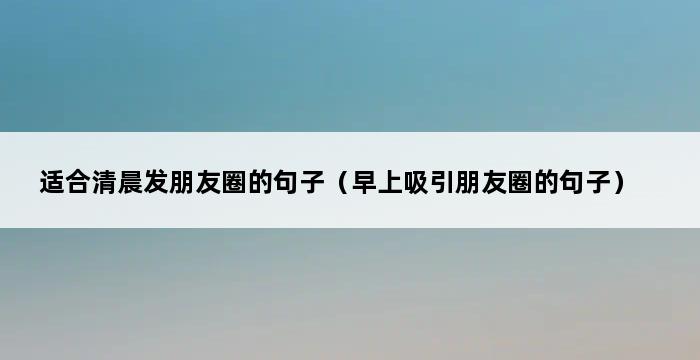 适合清晨发朋友圈的句子（早上吸引朋友圈的句子）